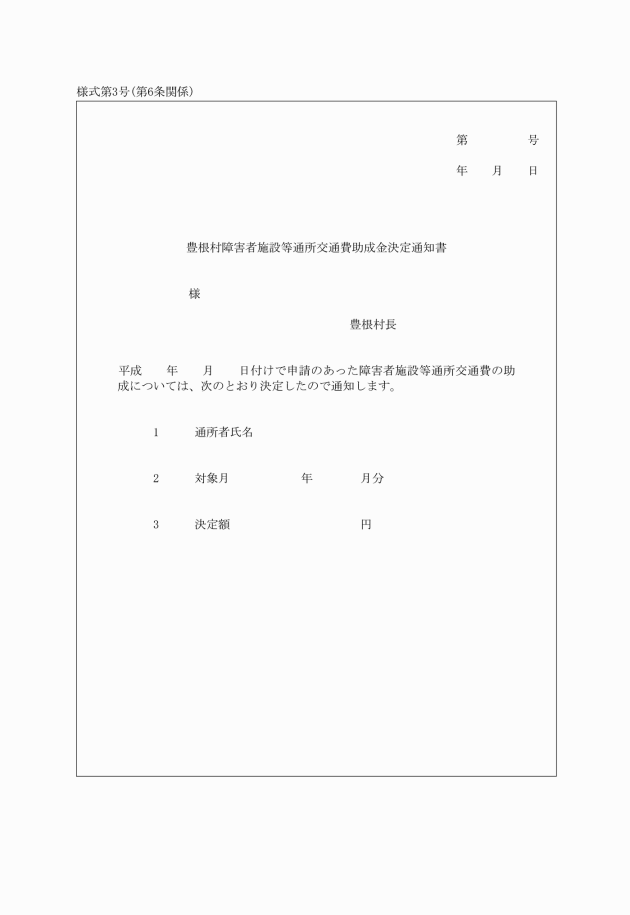 様式第3号(第6条関係)

第　　　号

年　月　日

豊根村障害者施設等通所交通費助成金決定通知書

様

豊根村長

平成　年　月　日付けで申請のあった障害者施設等通所交通費の助成については、次のとおり決定したので通知します。

1　通所者氏名

2　対象月　年　月分

3　決定額　円